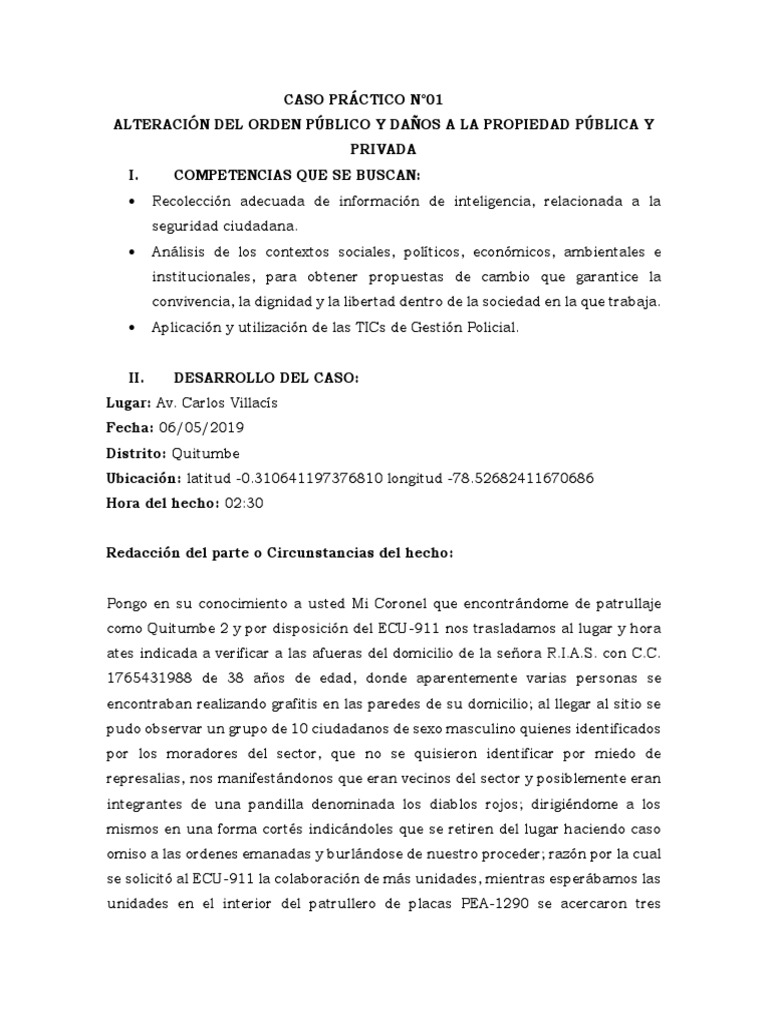 CASO PRÁCTICO N°01

ALTERACIÓN DEL ORDEN PÚBLICO Y DAÑOS A LA PROPIEDAD PÚBLICA Y PRIVADA

I. COMPETENCIAS QUE SE BUSCAN:

• Recolección adecuada de información de inteligencia, relacionada a la seguridad ciudadana.
• Análisis de los contextos sociales, políticos, económicos, ambientales e institucionales, para obtener propuestas de cambio que garantice la convivencia, la dignidad y la libertad dentro de la sociedad en la que trabaja.
• Aplicación y utilización de las TICs de Gestión Policial.

II. DESARROLLO DEL CASO:

Lugar: Av. Carlos Villacís
Fecha: 06/05/2019
Distrito: Quitumbe
Ubicación: latitud -0.310641197376810 longitud -78.52682411670686
Hora del hecho: 02:30

Redacción del parte o Circunstancias del hecho:

Pongo en su conocimiento a usted Mi Coronel que encontrándome de patrullaje como Quitumbe 2 y por disposición del ECU-911 nos trasladamos al lugar y hora ates indicada a verificar a las afueras del domicilio de la señora R.I.A.S. con C.C. 1765431988 de 38 años de edad, donde aparentemente varias personas se encontraban realizando grafitis en las paredes de su domicilio; al llegar al sitio se pudo observar un grupo de 10 ciudadanos de sexo masculino quienes identificados por los moradores del sector, que no se quisieron identificar por miedo de represalias, nos manifestándonos que eran vecinos del sector y posiblemente eran integrantes de una pandilla denominada los diablos rojos; dirigiéndome a los mismos en una forma cortés indicándoles que se retiren del lugar haciendo caso omiso a las ordenes emanadas y burlándose de nuestro proceder; razón por la cual se solicitó al ECU-911 la colaboración de más unidades, mientras esperábamos las unidades en el interior del patrullero de placas PEA-1290 se acercaron tres